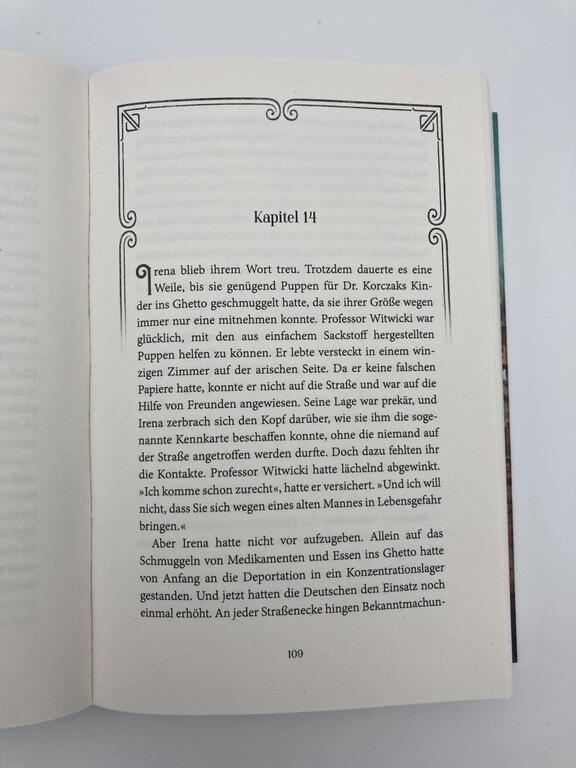 Kapitel 14

Irena blieb ihrem Wort treu. Trotzdem dauerte es eine Weile, bis sie genügend Puppen für Dr. Korczaks Kinder ins Ghetto geschmuggelt hatte, da sie ihrer Größe wegen immer nur eine mitnehmen konnte. Professor Witwicki war glücklich, mit den aus einfachem Sackstoff hergestellten Puppen helfen zu können. Er lebte versteckt in einem winzigen Zimmer auf der arischen Seite. Da er keine falschen Papiere hatte, konnte er nicht auf die Straße und war auf die Hilfe von Freunden angewiesen. Seine Lage war prekär, und Irena zerbrach sich den Kopf darüber, wie sie ihm die sogenannte Kennkarte beschaffen konnte, ohne die niemand auf der Straße angetroffen werden durfte. Doch dazu fehlten ihr die Kontakte. Professor Witwicki hatte lächelnd abgewinkt. »Ich komme schon zurecht«, hatte er versichert. »Und ich will nicht, dass Sie sich wegen eines alten Mannes in Lebensgefahr bringen.«

Aber Irena hatte nicht vor aufzugeben. Allein auf das Schmuggeln von Medikamenten und Essen ins Ghetto hatte von Anfang an die Deportation in ein Konzentrationslager gestanden. Und jetzt hatten die Deutschen den Einsatz noch einmal erhöht. An jeder Straßenecke hingen Bekanntmachun-

109